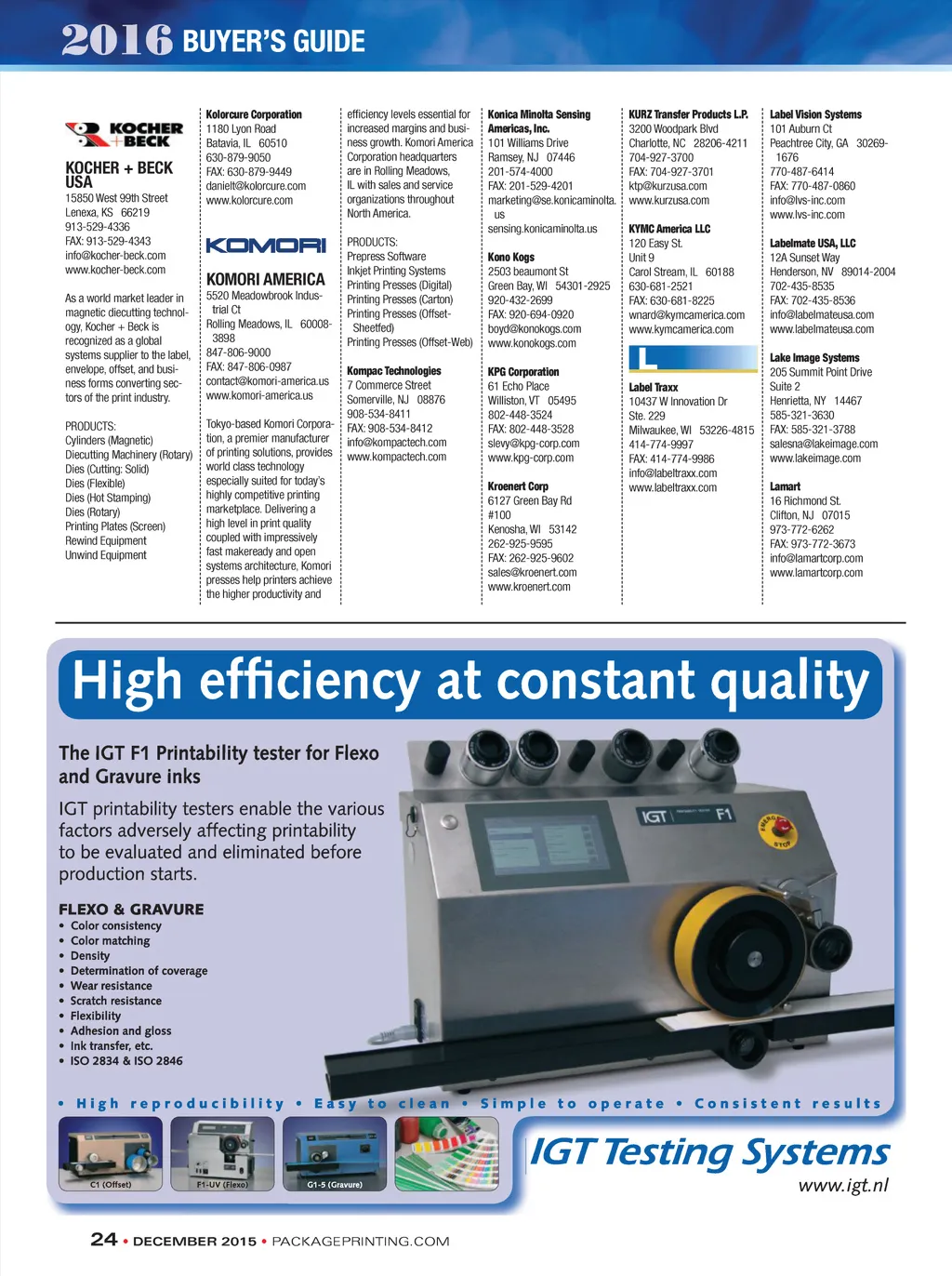 2016 BUYER'S GUIDE

KOCHER + BECK

KOCHER + BECK USA
15850 West 99th Street
Lenexa, KS 66219
913-529-4336
FAX: 913-529-4343
info@kocher-beck.com
www.kocher-beck.com

As a world market leader in magnetic diecutting technology, Kocher + Beck is recognized as a global systems supplier to the label, envelope, offset, and business forms converting sectors of the print industry.

PRODUCTS:
Cylinders (Magnetic)
Diecutting Machinery (Rotary)
Dies (Cutting: Solid)
Dies (Flexible)
Dies (Hot Stamping)
Dies (Rotary)
Printing Plates (Screen)
Rewind Equipment
Unwind Equipment

Kolorcure Corporation
1180 Lyon Road
Batavia, IL 60510
630-879-9050
FAX: 630-879-9449
danielt@kolorcure.com
www.kolorcure.com

KOMORI

KOMORI AMERICA
5520 Meadowbrook Industrial Ct
Rolling Meadows, IL 60008-3898
847-806-9000
FAX: 847-806-0987
contact@komori-america.us
www.komori-america.us

Tokyo-based Komori Corporation, a premier manufacturer of printing solutions, provides world class technology especially suited for today's highly competitive printing marketplace. Delivering a high level in print quality coupled with impressively fast makeready and open systems architecture, Komori presses help printers achieve the higher productivity and efficiency levels essential for increased margins and business growth. Komori America Corporation headquarters are in Rolling Meadows, IL with sales and service organizations throughout North America.

PRODUCTS:
Prepress Software
Inkjet Printing Systems
Printing Presses (Digital)
Printing Presses (Carton)
Printing Presses (Offset-Sheetfed)
Printing Presses (Offset-Web)

Kompac Technologies
7 Commerce Street
Somerville, NJ 08876
908-534-8411
FAX: 908-534-8412
info@kompactech.com
www.kompactech.com

Konica Minolta Sensing Americas, Inc.
101 Williams Drive
Ramsey, NJ 07446
201-574-4000
FAX: 201-529-4201
marketing@se.konicaminolta.us
sensing.konicaminolta.us

Kono Kogs
2503 beaumont St
Green Bay, WI 54301-2925
920-432-2699
FAX: 920-694-0920
boyd@konokogs.com
www.konokogs.com

KPG Corporation
61 Echo Place
Williston, VT 05495
802-448-3524
FAX: 802-448-3528
slevy@kpg-corp.com
www.kpg-corp.com

Kroenert Corp
6127 Green Bay Rd
#100
Kenosha, WI 53142
262-925-9595
FAX: 262-925-9602
sales@kroenert.com
www.kroenert.com

KURZ Transfer Products L.P.
3200 Woodpark Blvd
Charlotte, NC 28206-4211
704-927-3700
FAX: 704-927-3701
ktp@kurzusa.com
www.kurzusa.com

KYMC America LLC
120 Easy St.
Unit 9
Carol Stream, IL 60188
630-681-2521
FAX: 630-681-8225
wnard@kymcamerica.com
www.kymcamerica.com

L

Label Traxx
10437 W Innovation Dr
Ste. 229
Milwaukee, WI 53226-4815
414-774-9997
FAX: 414-774-9986
info@labeltraxx.com
www.labeltraxx.com

Label Vision Systems
101 Auburn Ct
Peachtree City, GA 30269-1676
770-487-6414
FAX: 770-487-0860
info@lvs-inc.com
www.lvs-inc.com

Labelmate USA, LLC
12A Sunset Way
Henderson, NV 89014-2004
702-435-8535
FAX: 702-435-8536
info@labelmateusa.com
www.labelmateusa.com

Lake Image Systems
205 Summit Point Drive
Suite 2
Henrietta, NY 14467
585-321-3630
FAX: 585-321-3788
salesna@lakeimage.com
www.lakeimage.com

Lamart
16 Richmond St.
Clifton, NJ 07015
973-772-6262
FAX: 973-772-3673
info@lamartcorp.com
www.lamartcorp.com

High efficiency at constant quality

The IGT F1 Printability tester for Flexo and Gravure inks

IGT printability testers enable the various factors adversely affecting printability to be evaluated and eliminated before production starts.

FLEXO & GRAVURE
• Color consistency
• Color matching
• Density
• Determination of coverage
• Wear resistance
• Scratch resistance
• Flexibility
• Adhesion and gloss
• Ink transfer, etc.
• ISO 2834 & ISO 2846

IGT F1
EMERGENCY STOP

• High reproducibility • Easy to clean • Simple to operate • Consistent results

C1 (Offset) F1-UV (Flexo) G1-5 (Gravure)

IGT Testing Systems
www.igt.nl

24 • DECEMBER 2015 • PACKAGEPRINTING.COM